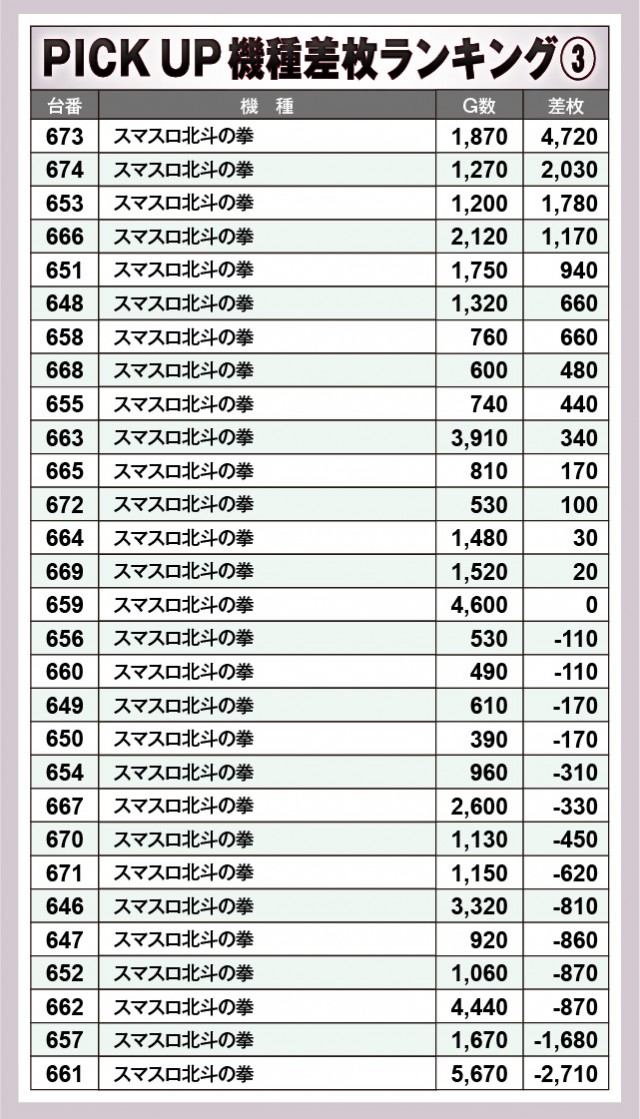 PICK UP 機種差枚ランキング③

| 台番 | 機　種 | G数 | 差枚 |
|---|---|---|---|
| 673 | スマスロ北斗の拳 | 1,870 | 4,720 |
| 674 | スマスロ北斗の拳 | 1,270 | 2,030 |
| 653 | スマスロ北斗の拳 | 1,200 | 1,780 |
| 666 | スマスロ北斗の拳 | 2,120 | 1,170 |
| 651 | スマスロ北斗の拳 | 1,750 | 940 |
| 648 | スマスロ北斗の拳 | 1,320 | 660 |
| 658 | スマスロ北斗の拳 | 760 | 660 |
| 668 | スマスロ北斗の拳 | 600 | 480 |
| 655 | スマスロ北斗の拳 | 740 | 440 |
| 663 | スマスロ北斗の拳 | 3,910 | 340 |
| 665 | スマスロ北斗の拳 | 810 | 170 |
| 672 | スマスロ北斗の拳 | 530 | 100 |
| 664 | スマスロ北斗の拳 | 1,480 | 30 |
| 669 | スマスロ北斗の拳 | 1,520 | 20 |
| 659 | スマスロ北斗の拳 | 4,600 | 0 |
| 656 | スマスロ北斗の拳 | 530 | -110 |
| 660 | スマスロ北斗の拳 | 490 | -110 |
| 649 | スマスロ北斗の拳 | 610 | -170 |
| 650 | スマスロ北斗の拳 | 390 | -170 |
| 654 | スマスロ北斗の拳 | 960 | -310 |
| 667 | スマスロ北斗の拳 | 2,600 | -330 |
| 670 | スマスロ北斗の拳 | 1,130 | -450 |
| 671 | スマスロ北斗の拳 | 1,150 | -620 |
| 646 | スマスロ北斗の拳 | 3,320 | -810 |
| 647 | スマスロ北斗の拳 | 920 | -860 |
| 652 | スマスロ北斗の拳 | 1,060 | -870 |
| 662 | スマスロ北斗の拳 | 4,440 | -870 |
| 657 | スマスロ北斗の拳 | 1,670 | -1,680 |
| 661 | スマスロ北斗の拳 | 5,670 | -2,710 |